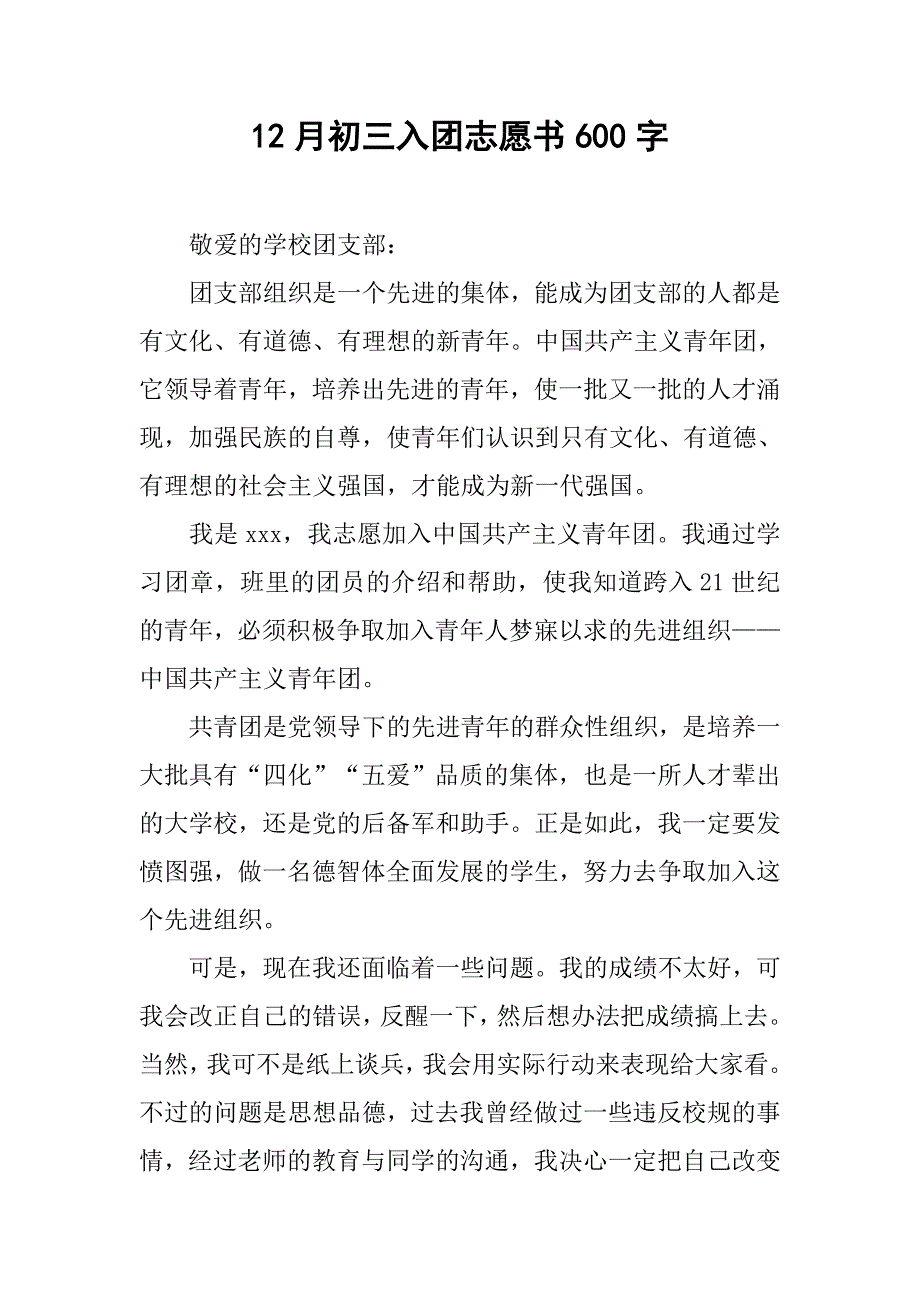 12 月初三入团志愿书 600 字

敬爱的学校团支部：

团支部组织是一个先进的集体，能成为团支部的人都是有文化、有道德、有理想的新青年。中国共产主义青年团，它领导着青年，培养出先进的青年，使一批又一批的人才涌现，加强民族的自尊，使青年们认识到只有文化、有道德、有理想的社会主义强国，才能成为新一代强国。

我是 xxx，我志愿加入中国共产主义青年团。我通过学习团章，班里的团员的介绍和帮助，使我知道跨入 21 世纪的青年，必须积极争取加入青年人梦寐以求的先进组织——中国共产主义青年团。

共青团是党领导下的先进青年的群众性组织，是培养一大批具有“四化”“五爱”品质的集体，也是一所人才辈出的大学校，还是党的后备军和助手。正是如此，我一定要发愤图强，做一名德智体全面发展的学生，努力去争取加入这个先进组织。

可是，现在我还面临着一些问题。我的成绩不太好，可我会改正自己的错误，反醒一下，然后想办法把成绩搞上去。当然，我可不是纸上谈兵，我会用实际行动来表现给大家看。不过的问题是思想品德，过去我曾经做过一些违反校规的事情，经过老师的教育与同学的沟通，我决心一定把自己改变